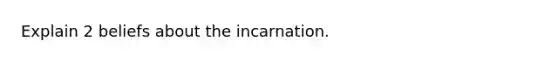 Explain 2 beliefs about the incarnation.